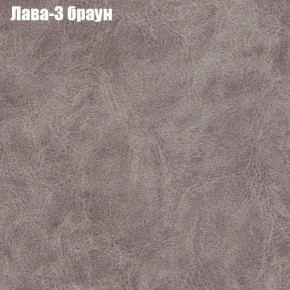 Лава-3 браун